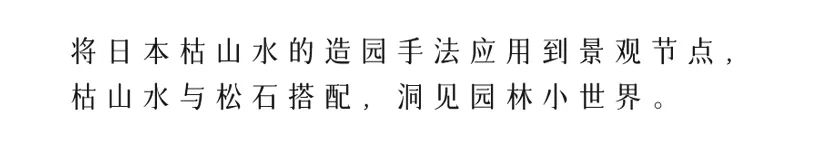 将日本枯山水的造园手法应用到景观节点，枯山水与松石搭配，洞见园林小世界。